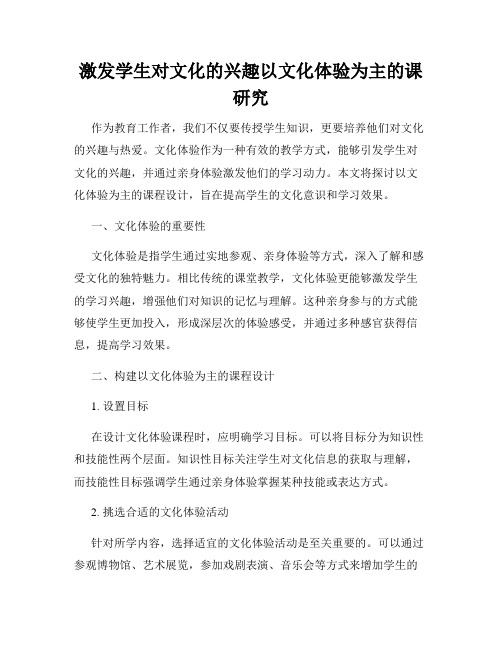 激发学生对文化的兴趣以文化体验为主的课研究

作为教育工作者，我们不仅要传授学生知识，更要培养他们对文化的兴趣与热爱。文化体验作为一种有效的教学方式，能够引发学生对文化的兴趣，并通过亲身体验激发他们的学习动力。本文将探讨以文化体验为主的课程设计，旨在提高学生的文化意识和学习效果。

一、文化体验的重要性

文化体验是指学生通过实地参观、亲身体验等方式，深入了解和感受文化的独特魅力。相比传统的课堂教学，文化体验更能够激发学生的学习兴趣，增强他们对知识的记忆与理解。这种亲身参与的方式能够使学生更加投入，形成深层次的体验感受，并通过多种感官获得信息，提高学习效果。

二、构建以文化体验为主的课程设计

1. 设置目标

在设计文化体验课程时，应明确学习目标。可以将目标分为知识性和技能性两个层面。知识性目标关注学生对文化信息的获取与理解，而技能性目标强调学生通过亲身体验掌握某种技能或表达方式。

2. 挑选合适的文化体验活动

针对所学内容，选择适宜的文化体验活动是至关重要的。可以通过参观博物馆、艺术展览，参加戏剧表演、音乐会等方式来增加学生的